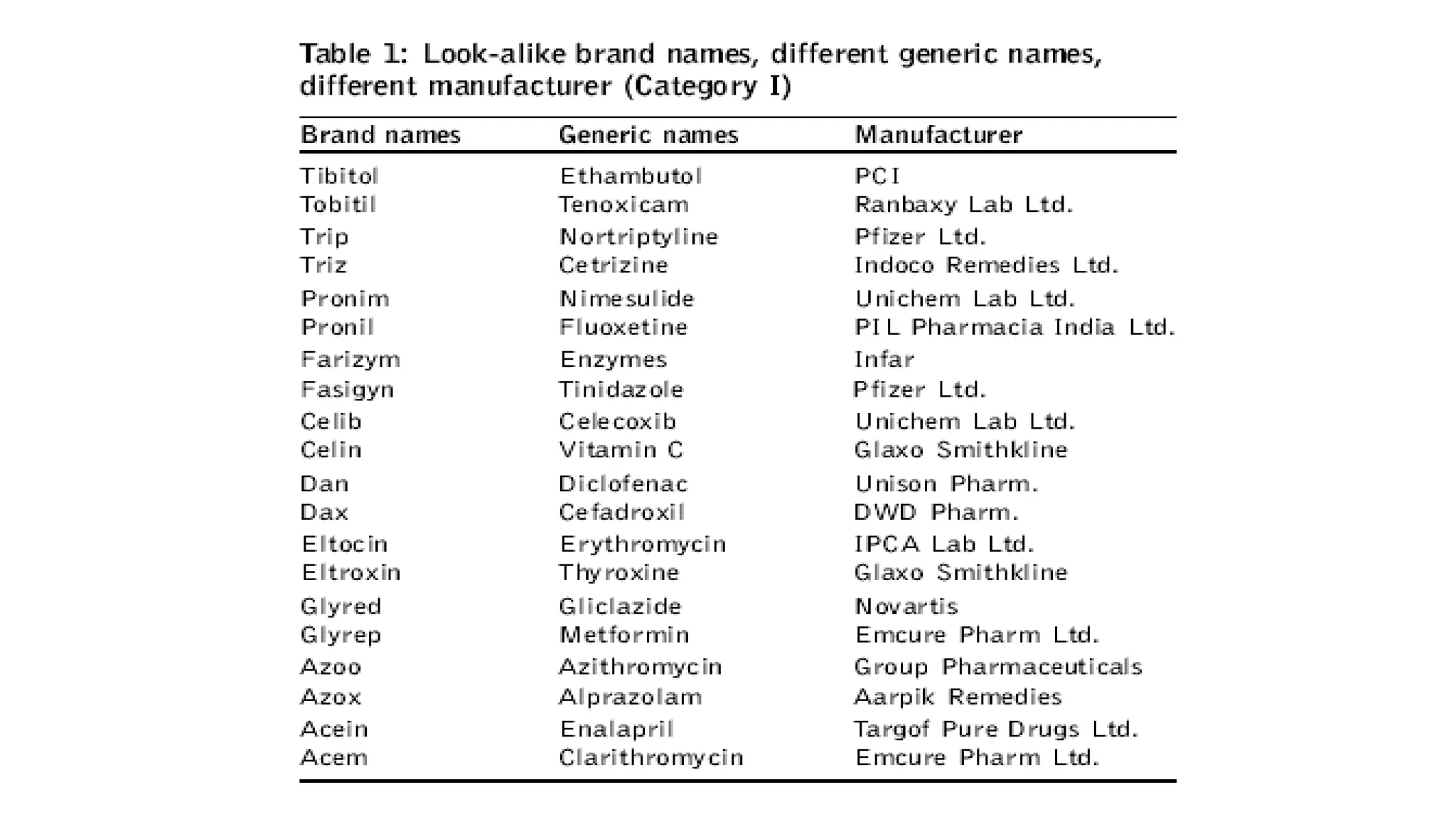 Table 1: Look-alike brand names, different generic names, different manufacturer (Category I)

| Brand names | Generic names | Manufacturer |
|---|---|---|
| Tibitol | Ethambutol | PCI |
| Tobitil | Tenoxicam | Ranbaxy Lab Ltd. |
| Trip | Nortriptyline | Pfizer Ltd. |
| Triz | Cetrizine | Indoco Remedies Ltd. |
| Pronim | Nimesulide | Unichem Lab Ltd. |
| Pronil | Fluoxetine | PIL Pharmacia India Ltd. |
| Farizym | Enzymes | Infar |
| Fasigyn | Tinidazole | Pfizer Ltd. |
| Celib | Celecoxib | Unichem Lab Ltd. |
| Celin | Vitamin C | Glaxo Smithkline |
| Dan | Diclofenac | Unison Pharm. |
| Dax | Cefadroxil | DWD Pharm. |
| Eltocin | Erythromycin | IPCA Lab Ltd. |
| Eltroxin | Thyroxine | Glaxo Smithkline |
| Glyred | Gliclazide | Novartis |
| Glyrep | Metformin | Emcure Pharm Ltd. |
| Azoo | Azithromycin | Group Pharmaceuticals |
| Azox | Alprazolam | Aarpik Remedies |
| Acein | Enalapril | Targof Pure Drugs Ltd. |
| Acem | Clarithromycin | Emcure Pharm Ltd. |